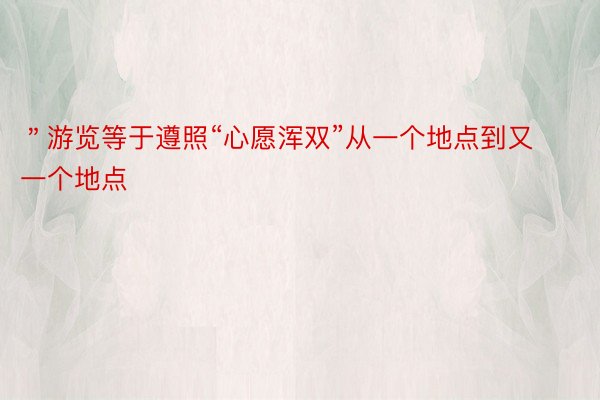 ” 游览等于遵照“心愿浑双”从一个地点到又一个地点